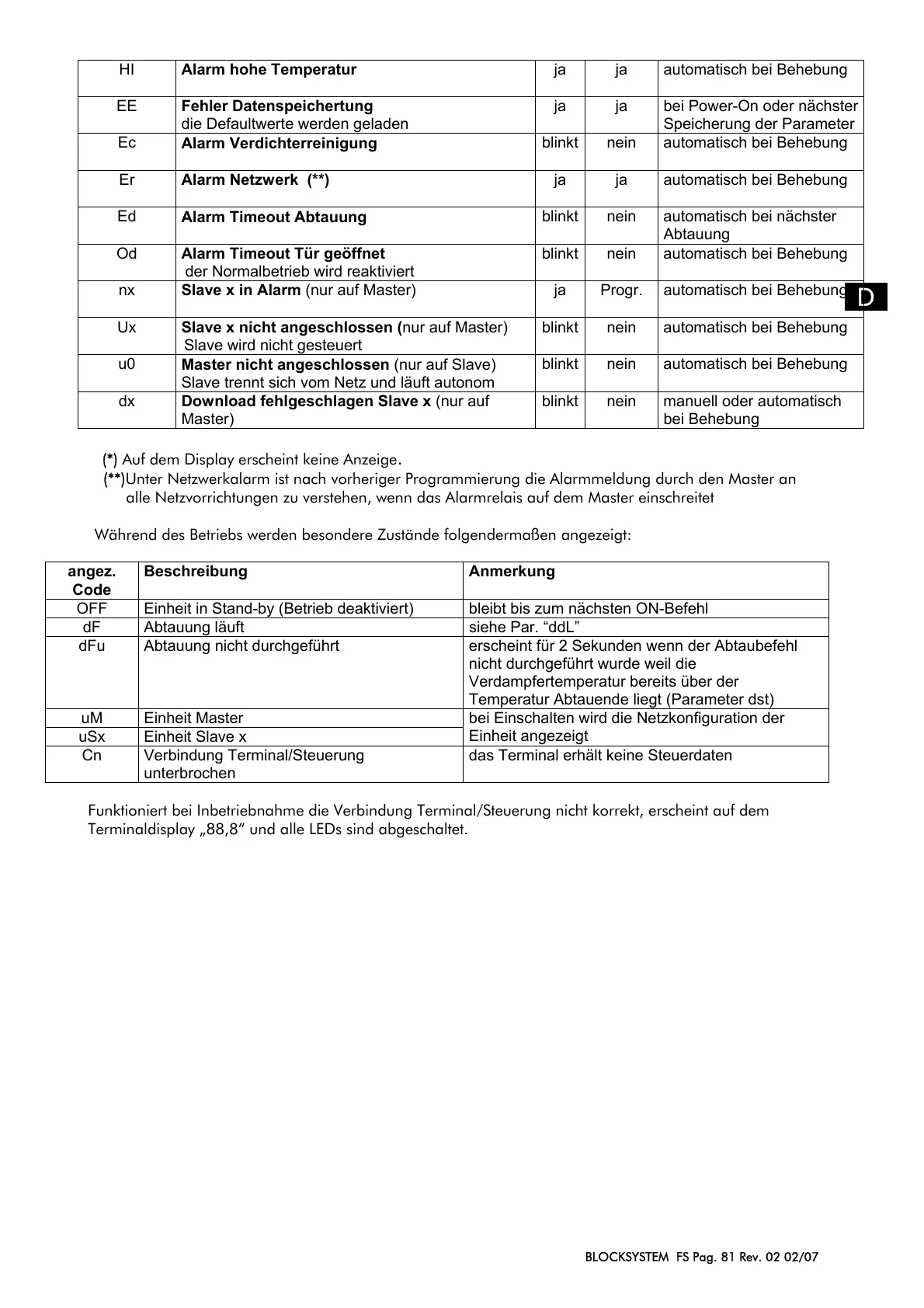 | HI | Alarm hohe Temperatur | ja | ja | automatisch bei Behebung |
|---|---|---|---|---|
| EE | Fehler Datenspeichertung die Defaultwerte werden geladen | ja | ja | bei Power-On oder nächster Speicherung der Parameter |
| Ec | Alarm Verdichterreinigung | blinkt | nein | automatisch bei Behebung |
| Er | Alarm Netzwerk (**) | ja | ja | automatisch bei Behebung |
| Ed | Alarm Timeout Abtauung | blinkt | nein | automatisch bei nächster Abtauung |
| Od | Alarm Timeout Tür geöffnet der Normalbetrieb wird reaktiviert | blinkt | nein | automatisch bei Behebung |
| nx | Slave x in Alarm (nur auf Master) | ja | Progr. | automatisch bei Behebung |
| Ux | Slave x nicht angeschlossen (nur auf Master) Slave wird nicht gesteuert | blinkt | nein | automatisch bei Behebung |
| u0 | Master nicht angeschlossen (nur auf Slave) Slave trennt sich vom Netz und läuft autonom | blinkt | nein | automatisch bei Behebung |
| dx | Download fehlgeschlagen Slave x (nur auf Master) | blinkt | nein | manuell oder automatisch bei Behebung |

D

(*) Auf dem Display erscheint keine Anzeige.
(**)Unter Netzwerkalarm ist nach vorheriger Programmierung die Alarmmeldung durch den Master an alle Netzvorrichtungen zu verstehen, wenn das Alarmrelais auf dem Master einschreitet

Während des Betriebs werden besondere Zustände folgendermaßen angezeigt:

| angez. Code | Beschreibung | Anmerkung |
|---|---|---|
| OFF | Einheit in Stand-by (Betrieb deaktiviert) | bleibt bis zum nächsten ON-Befehl |
| dF | Abtauung läuft | siehe Par. “ddL” |
| dFu | Abtauung nicht durchgeführt | erscheint für 2 Sekunden wenn der Abtaubefehl nicht durchgeführt wurde weil die Verdampfertemperatur bereits über der Temperatur Abtauende liegt (Parameter dst) |
| uM | Einheit Master | bei Einschalten wird die Netzkonfiguration der Einheit angezeigt |
| uSx | Einheit Slave x | |
| Cn | Verbindung Terminal/Steuerung unterbrochen | das Terminal erhält keine Steuerdaten |

Funktioniert bei Inbetriebnahme die Verbindung Terminal/Steuerung nicht korrekt, erscheint auf dem Terminaldisplay „88,8“ und alle LEDs sind abgeschaltet.

BLOCKSYSTEM FS Pag. 81 Rev. 02 02/07